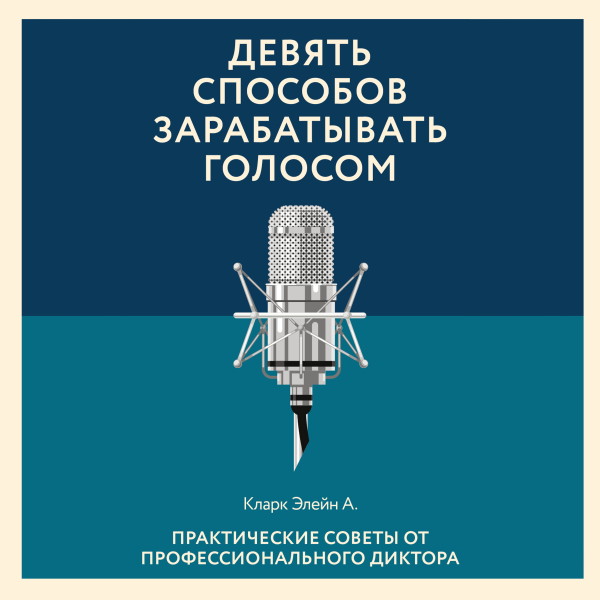 ДЕВЯТЬ СПОСОБОВ ЗАРАБАТЫВАТЬ ГОЛОСОМ

Кларк Элейн А.

ПРАКТИЧЕСКИЕ СОВЕТЫ ОТ ПРОФЕССИОНАЛЬНОГО ДИКТОРА